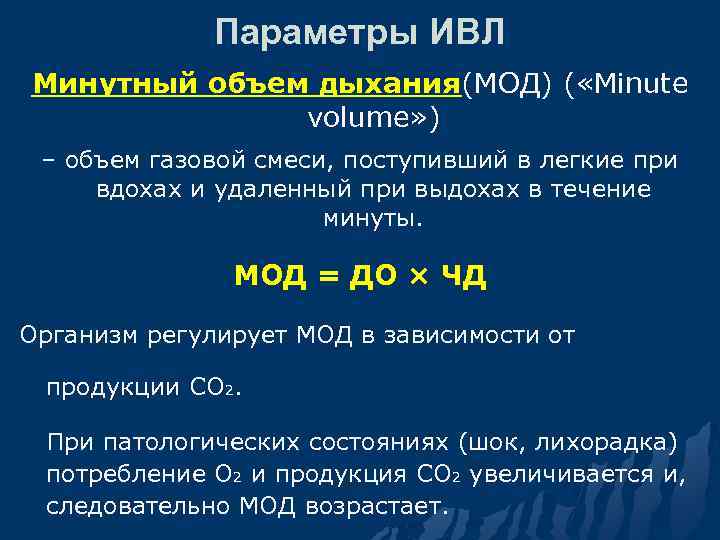 Параметры ИВЛ

Минутный объем дыхания(МОД) («Minute volume»)

– объем газовой смеси, поступивший в легкие при вдохах и удаленный при выдохах в течение минуты.

МОД = ДО × ЧД

Организм регулирует МОД в зависимости от

продукции $CO_2$.

При патологических состояниях (шок, лихорадка) потребление $O_2$ и продукция $CO_2$ увеличивается и, следовательно МОД возрастает.